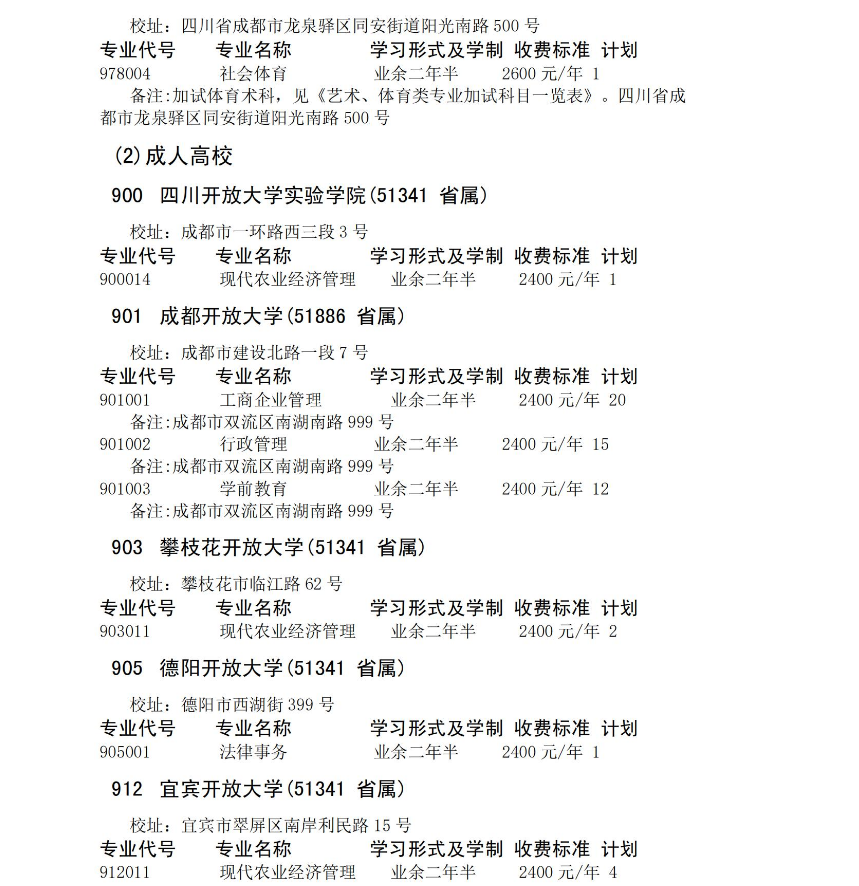 校址：四川省成都市龙泉驿区同安街道阳光南路 500 号

| 专业代号 | 专业名称 | 学习形式及学制 | 收费标准 | 计划 |
|---|---|---|---|---|
| 978004 | 社会体育 | 业余二年半 | 2600 元/年 | 1 |

备注:加试体育术科，见《艺术、体育类专业加试科目一览表》。四川省成都市龙泉驿区同安街道阳光南路 500 号

(2)成人高校

900 四川开放大学实验学院(51341 省属)

校址：成都市一环路西三段 3 号

| 专业代号 | 专业名称 | 学习形式及学制 | 收费标准 | 计划 |
|---|---|---|---|---|
| 900014 | 现代农业经济管理 | 业余二年半 | 2400 元/年 | 1 |

901 成都开放大学(51886 省属)

校址：成都市建设北路一段 7 号

| 专业代号 | 专业名称 | 学习形式及学制 | 收费标准 | 计划 |
|---|---|---|---|---|
| 901001 | 工商企业管理 | 业余二年半 | 2400 元/年 | 20 |

备注:成都市双流区南湖南路 999 号

| 901002 | 行政管理 | 业余二年半 | 2400 元/年 | 15 |
|---|---|---|---|---|

备注:成都市双流区南湖南路 999 号

| 901003 | 学前教育 | 业余二年半 | 2400 元/年 | 12 |
|---|---|---|---|---|

备注:成都市双流区南湖南路 999 号

903 攀枝花开放大学(51341 省属)

校址：攀枝花市临江路 62 号

| 专业代号 | 专业名称 | 学习形式及学制 | 收费标准 | 计划 |
|---|---|---|---|---|
| 903011 | 现代农业经济管理 | 业余二年半 | 2400 元/年 | 2 |

905 德阳开放大学(51341 省属)

校址：德阳市西湖街 399 号

| 专业代号 | 专业名称 | 学习形式及学制 | 收费标准 | 计划 |
|---|---|---|---|---|
| 905001 | 法律事务 | 业余二年半 | 2400 元/年 | 1 |

912 宜宾开放大学(51341 省属)

校址：宜宾市翠屏区南岸利民路 15 号

| 专业代号 | 专业名称 | 学习形式及学制 | 收费标准 | 计划 |
|---|---|---|---|---|
| 912011 | 现代农业经济管理 | 业余二年半 | 2400 元/年 | 4 |